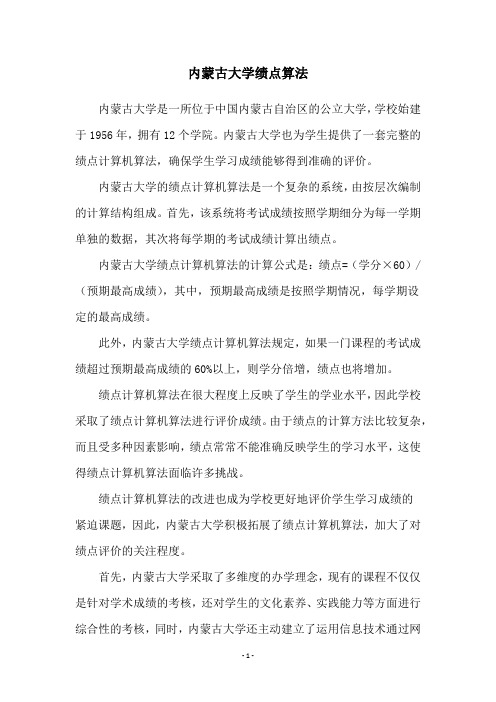 内蒙古大学绩点算法

内蒙古大学是一所位于中国内蒙古自治区的公立大学，学校始建于 1956 年，拥有 12 个学院。内蒙古大学也为学生提供了一套完整的绩点计算机算法，确保学生学习成绩能够得到准确的评价。

内蒙古大学的绩点计算机算法是一个复杂的系统，由按层次编制的计算结构组成。首先，该系统将考试成绩按照学期细分为每一学期单独的数据，其次将每学期的考试成绩计算出绩点。

内蒙古大学绩点计算机算法的计算公式是：绩点=（学分×60）/（预期最高成绩），其中，预期最高成绩是按照学期情况，每学期设定的最高成绩。

此外，内蒙古大学绩点计算机算法规定，如果一门课程的考试成绩超过预期最高成绩的 60%以上，则学分倍增，绩点也将增加。

绩点计算机算法在很大程度上反映了学生的学业水平，因此学校采取了绩点计算机算法进行评价成绩。由于绩点的计算方法比较复杂，而且受多种因素影响，绩点常常不能准确反映学生的学习水平，这使得绩点计算机算法面临许多挑战。

绩点计算机算法的改进也成为学校更好地评价学生学习成绩的紧迫课题，因此，内蒙古大学积极拓展了绩点计算机算法，加大了对绩点评价的关注程度。

首先，内蒙古大学采取了多维度的办学理念，现有的课程不仅仅是针对学术成绩的考核，还对学生的文化素养、实践能力等方面进行综合性的考核，同时，内蒙古大学还主动建立了运用信息技术通过网

- 1 -